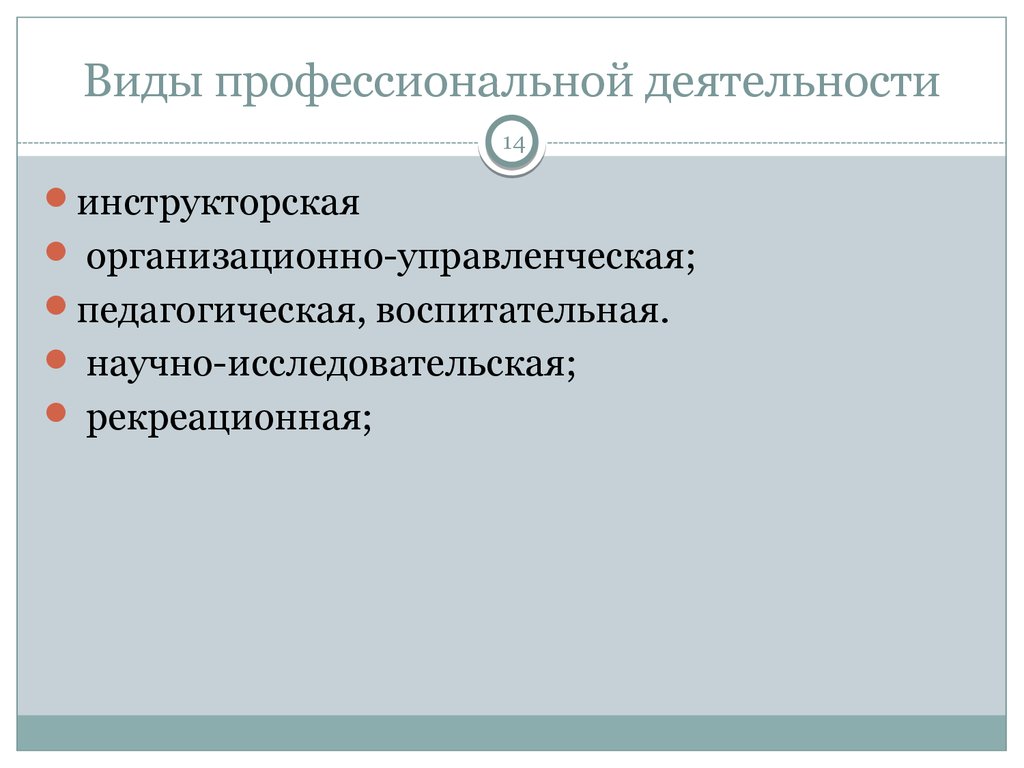 Виды профессиональной деятельности

14

- инструкторская
- организационно-управленческая;
- педагогическая, воспитательная.
- научно-исследовательская;
- рекреационная;